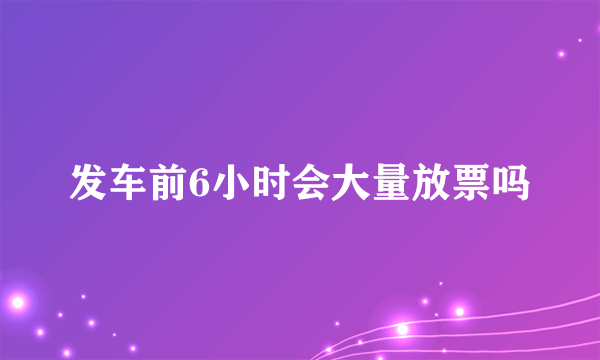 发车前6小时会大量放票吗